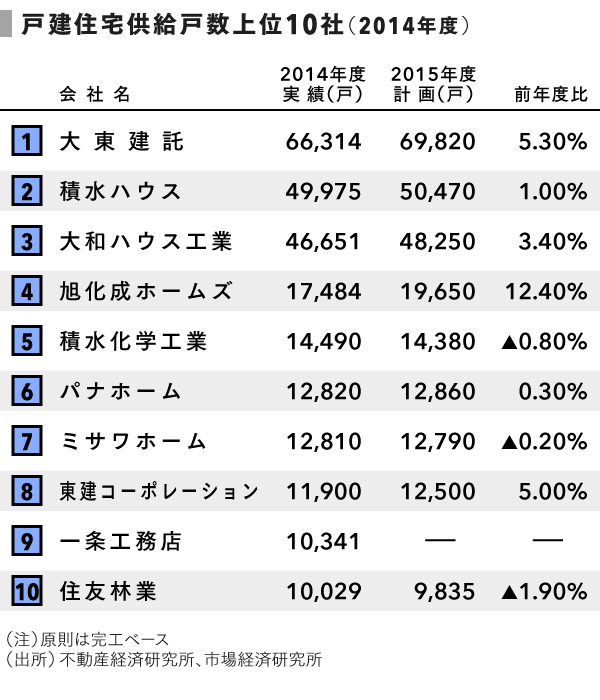 戸建住宅供給戸数上位10社（2014年度）

| | 会社名 | 2014年度 実績（戸） | 2015年度 計画（戸） | 前年度比 |
|---|---|---|---|---|
| 1 | 大東建託 | 66,314 | 69,820 | 5.30% |
| 2 | 積水ハウス | 49,975 | 50,470 | 1.00% |
| 3 | 大和ハウス工業 | 46,651 | 48,250 | 3.40% |
| 4 | 旭化成ホームズ | 17,484 | 19,650 | 12.40% |
| 5 | 積水化学工業 | 14,490 | 14,380 | ▲0.80% |
| 6 | パナホーム | 12,820 | 12,860 | 0.30% |
| 7 | ミサワホーム | 12,810 | 12,790 | ▲0.20% |
| 8 | 東建コーポレーション | 11,900 | 12,500 | 5.00% |
| 9 | 一条工務店 | 10,341 | — | — |
| 10 | 住友林業 | 10,029 | 9,835 | ▲1.90% |

（注）原則は完工ベース
（出所）不動産経済研究所、市場経済研究所